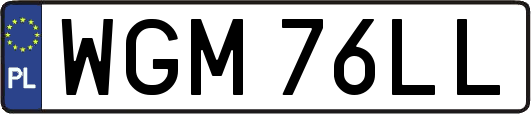 PL
WGM 76LL